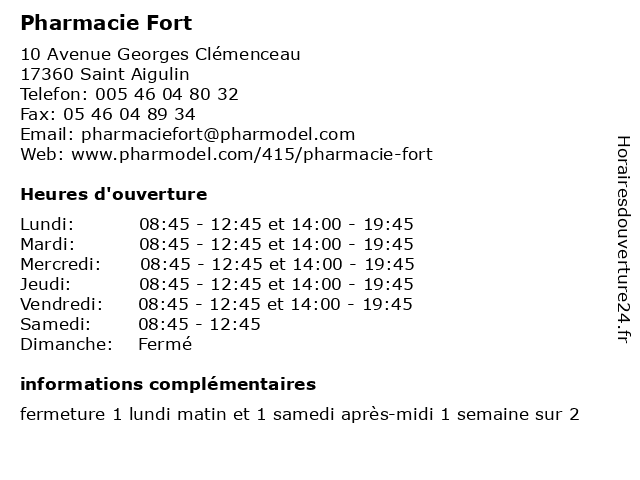 Pharmacie Fort

10 Avenue Georges Clémenceau
17360 Saint Aigulin
Telefon: 005 46 04 80 32
Fax: 05 46 04 89 34
Email: pharmaciefort@pharmodel.com
Web: www.pharmodel.com/415/pharmacie-fort

Heures d'ouverture

| | |
|---|---|
| Lundi: | 08:45 - 12:45 et 14:00 - 19:45 |
| Mardi: | 08:45 - 12:45 et 14:00 - 19:45 |
| Mercredi: | 08:45 - 12:45 et 14:00 - 19:45 |
| Jeudi: | 08:45 - 12:45 et 14:00 - 19:45 |
| Vendredi: | 08:45 - 12:45 et 14:00 - 19:45 |
| Samedi: | 08:45 - 12:45 |
| Dimanche: | Fermé |

informations complémentaires

fermeture 1 lundi matin et 1 samedi après-midi 1 semaine sur 2

Horairesdouverture24.fr